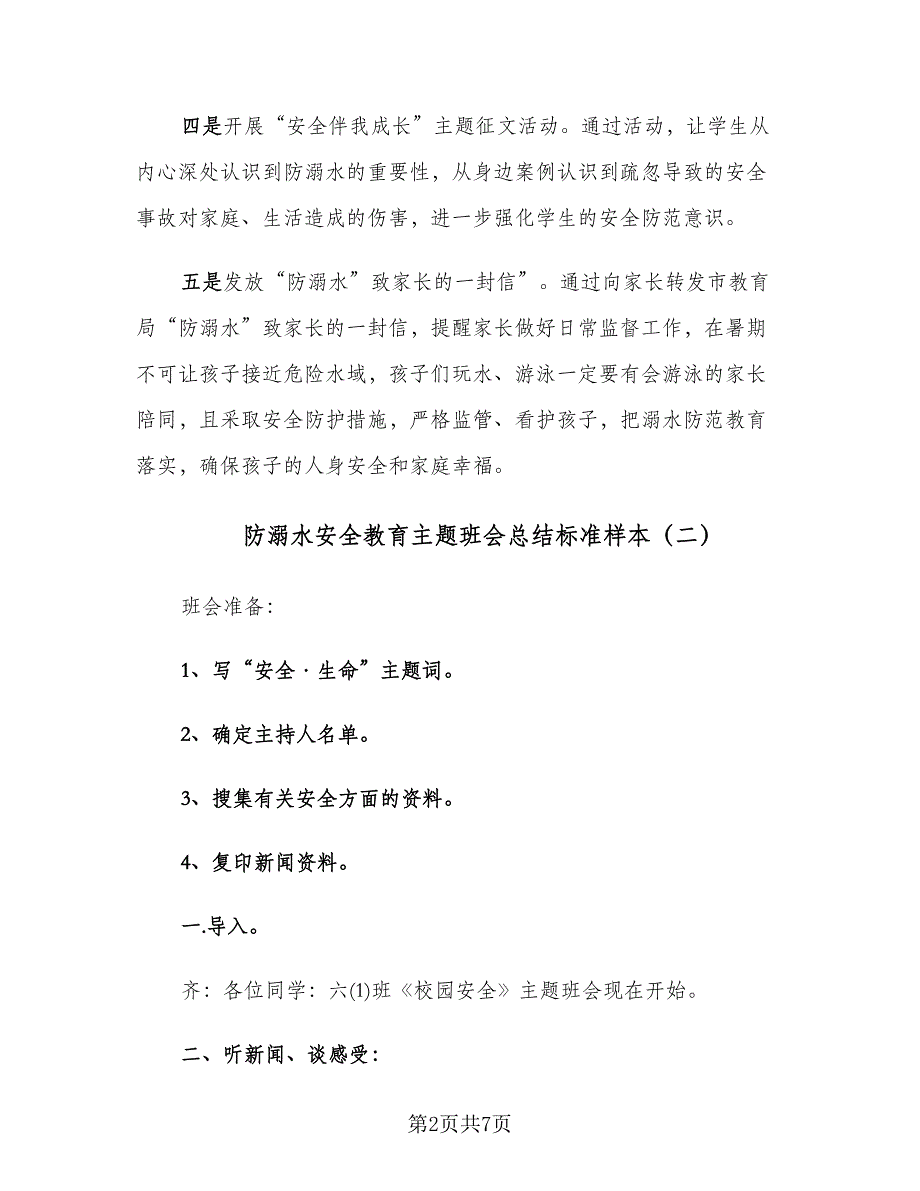 四是开展“安全伴我成长”主题征文活动。通过活动，让学生从内心深处认识到防溺水的重要性，从身边案例认识到疏忽导致的安全事故对家庭、生活造成的伤害，进一步强化学生的安全防范意识。

五是发放“防溺水”致家长的一封信”。通过向家长转发市教育局“防溺水”致家长的一封信，提醒家长做好日常监督工作，在暑期不可让孩子接近危险水域，孩子们玩水、游泳一定要有会游泳的家长陪同，且采取安全防护措施，严格监管、看护孩子，把溺水防范教育落实，确保孩子的人身安全和家庭幸福。

防溺水安全教育主题班会总结标准样本（二）

班会准备：

1、写“安全·生命”主题词。

2、确定主持人名单。

3、搜集有关安全方面的资料。

4、复印新闻资料。

一.导入。

齐：各位同学：六(1)班《校园安全》主题班会现在开始。

二、听新闻、谈感受：

第2页共7页